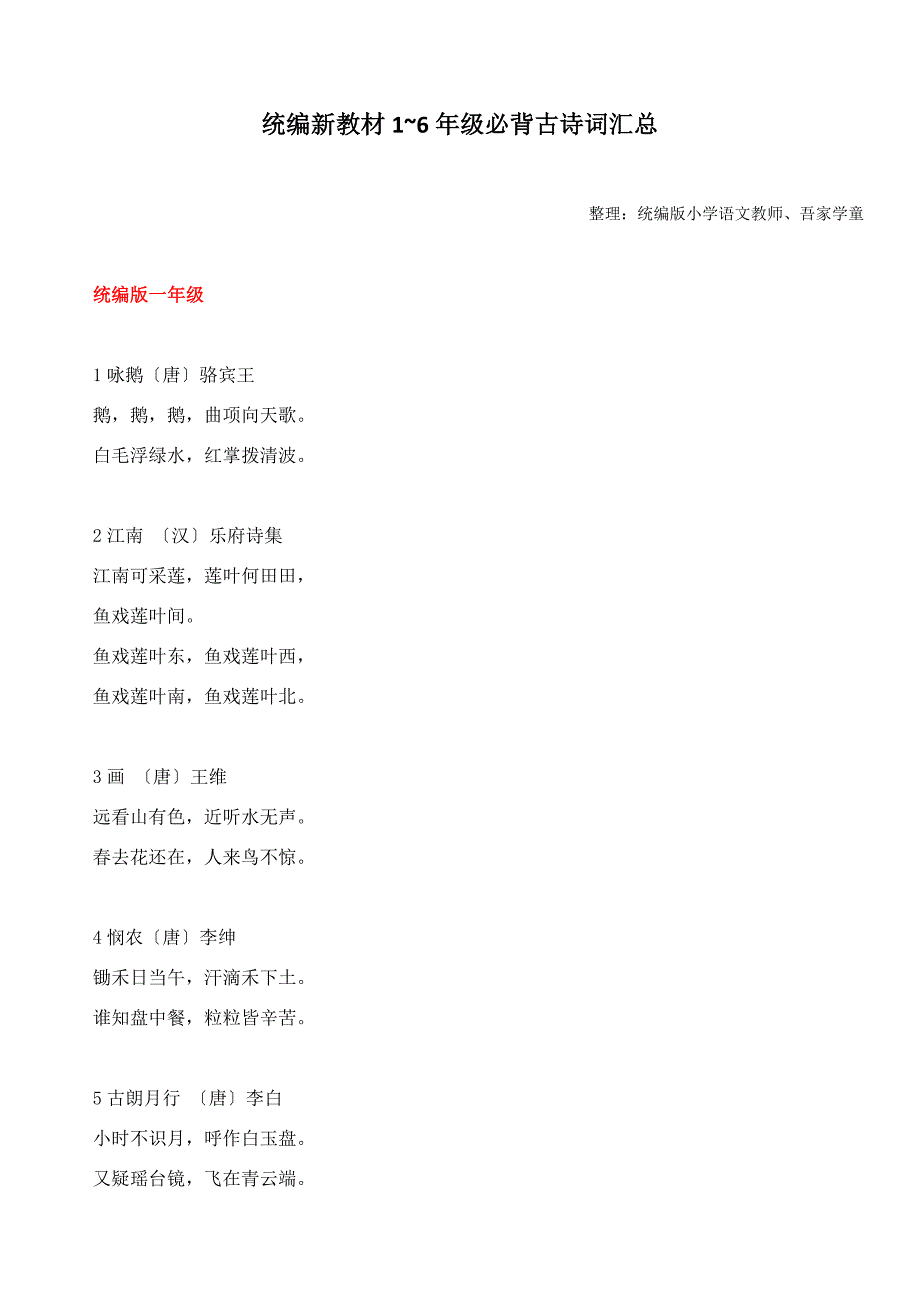 统编新教材 1~6 年级必背古诗词汇总

整理：统编版小学语文教师、吾家学童

统编版一年级

1 咏鹅〔唐〕骆宾王
鹅，鹅，鹅，曲项向天歌。
白毛浮绿水，红掌拨清波。

2 江南 〔汉〕乐府诗集
江南可采莲，莲叶何田田，
鱼戏莲叶间。
鱼戏莲叶东，鱼戏莲叶西，
鱼戏莲叶南，鱼戏莲叶北。

3 画 〔唐〕王维
远看山有色，近听水无声。
春去花还在，人来鸟不惊。

4 悯农〔唐〕李绅
锄禾日当午，汗滴禾下土。
谁知盘中餐，粒粒皆辛苦。

5 古朗月行 〔唐〕李白
小时不识月，呼作白玉盘。
又疑瑶台镜，飞在青云端。